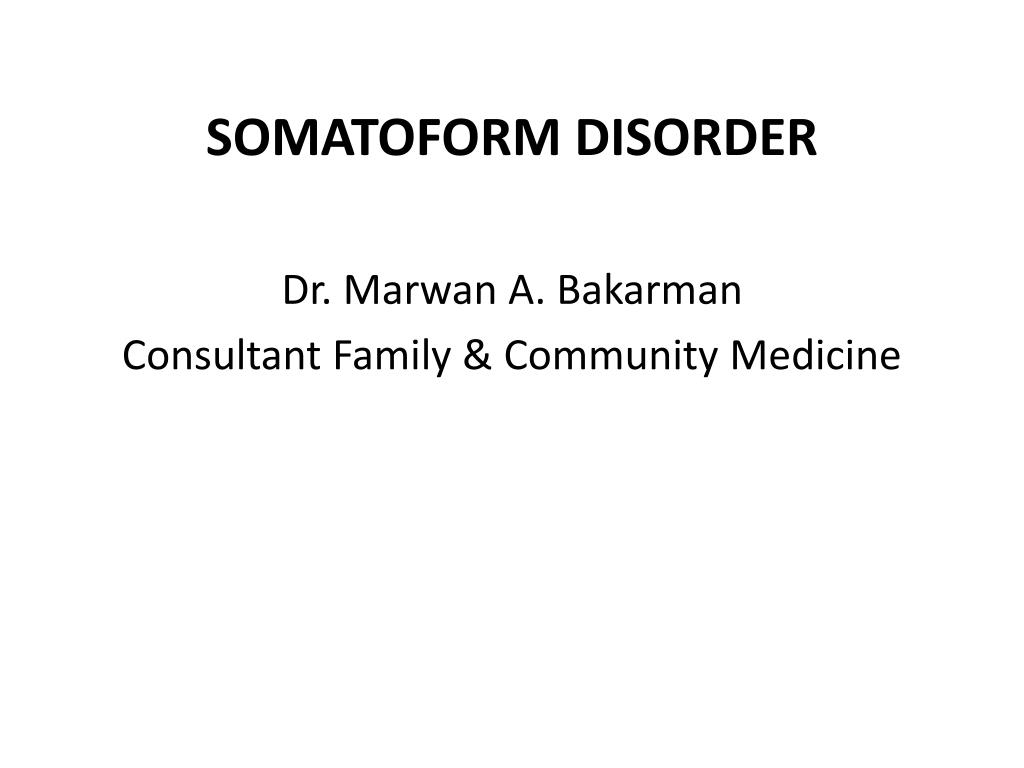 SOMATOFORM DISORDER

Dr. Marwan A. Bakarman
Consultant Family & Community Medicine